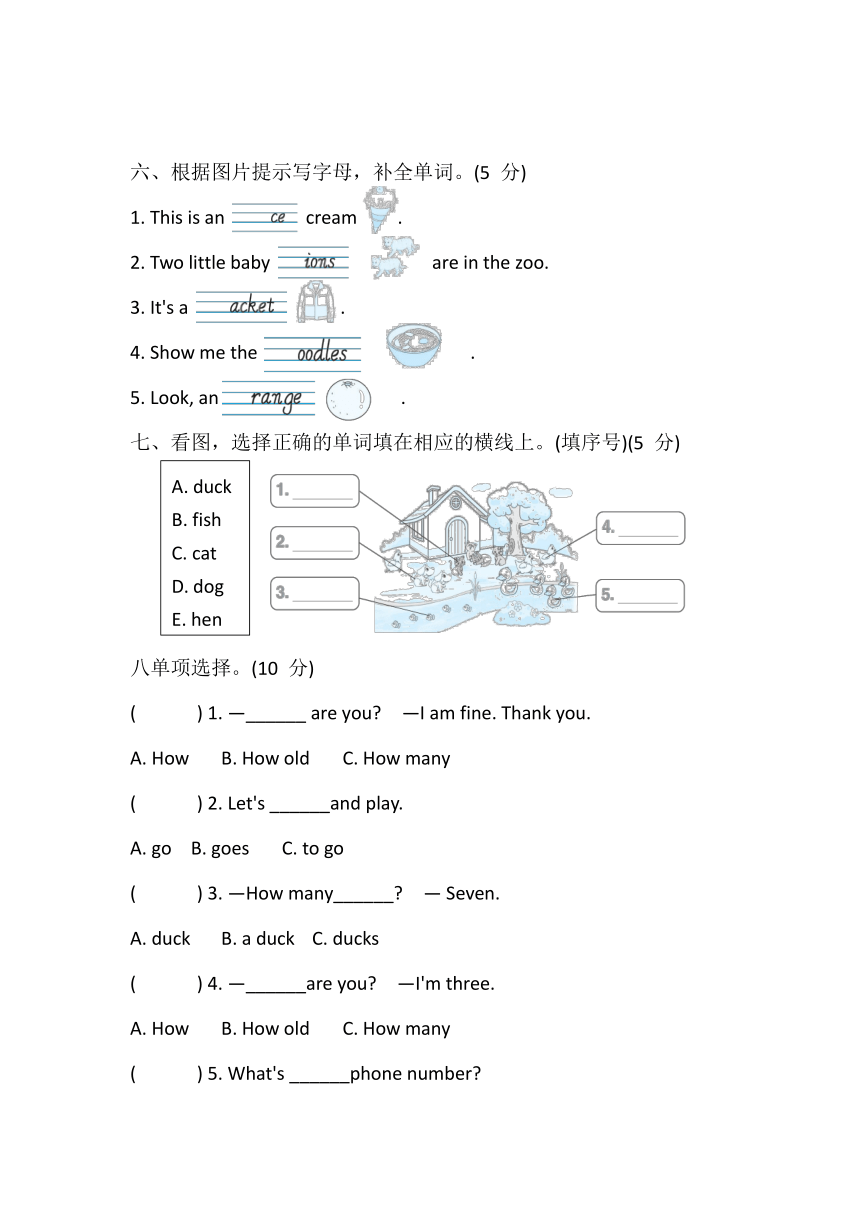 六、根据图片提示写字母，补全单词。(5 分)

1. This is an ce cream .

2. Two little baby ions are in the zoo.

3. It's a acket .

4. Show me the oodles .

5. Look, an range .

七、看图，选择正确的单词填在相应的横线上。(填序号)(5 分)

A. duck
B. fish
C. cat
D. dog
E. hen

1. ______
2. ______
3. ______
4. ______
5. ______

八单项选择。(10 分)

( ) 1. —______ are you? —I am fine. Thank you.

A. How B. How old C. How many

( ) 2. Let's ______and play.

A. go B. goes C. to go

( ) 3. —How many______? — Seven.

A. duck B. a duck C. ducks

( ) 4. —______are you? —I'm three.

A. How B. How old C. How many

( ) 5. What's ______phone number?